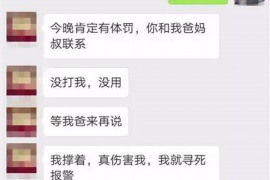 今晚肯定有体罚，你和我爸妈叔联系

没打我，没用

等我爸来再说

我撑着，真伤害我，我就寻死报警